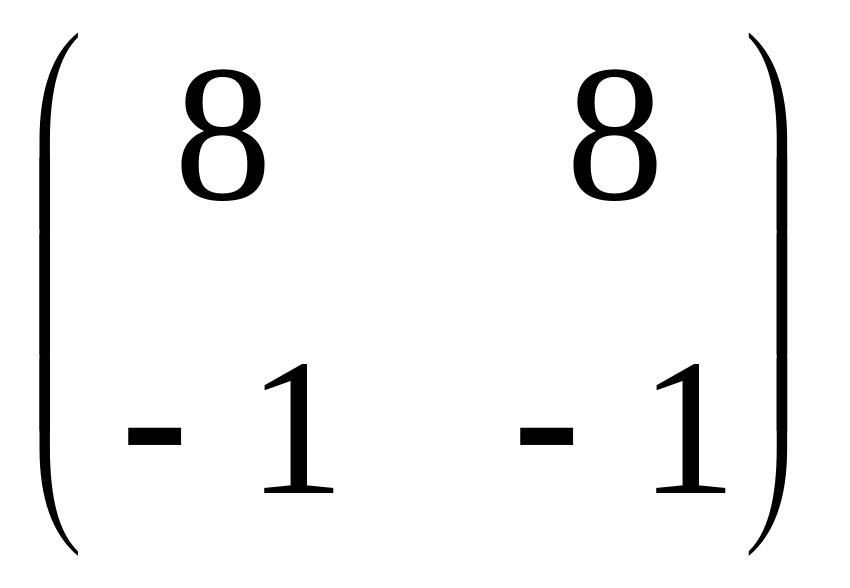 $\begin{pmatrix} 8 & 8 \\ -1 & -1 \end{pmatrix}$